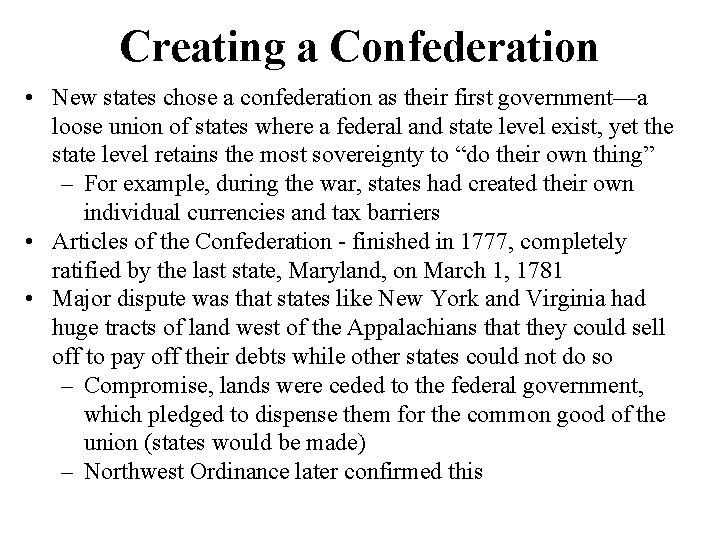 Creating a Confederation

• New states chose a confederation as their first government—a loose union of states where a federal and state level exist, yet the state level retains the most sovereignty to “do their own thing”
  – For example, during the war, states had created their own individual currencies and tax barriers
• Articles of the Confederation - finished in 1777, completely ratified by the last state, Maryland, on March 1, 1781
• Major dispute was that states like New York and Virginia had huge tracts of land west of the Appalachians that they could sell off to pay off their debts while other states could not do so
  – Compromise, lands were ceded to the federal government, which pledged to dispense them for the common good of the union (states would be made)
  – Northwest Ordinance later confirmed this